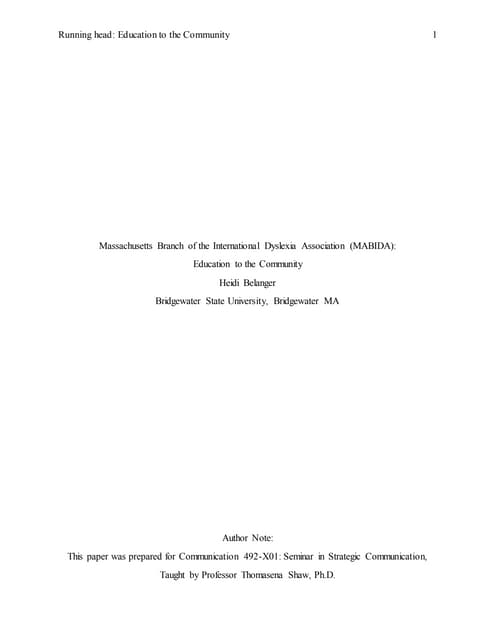 Running head: Education to the Community 1

Massachusetts Branch of the International Dyslexia Association (MABIDA):
Education to the Community
Heidi Belanger
Bridgewater State University, Bridgewater MA

Author Note:
This paper was prepared for Communication 492-X01: Seminar in Strategic Communication,
Taught by Professor Thomasena Shaw, Ph.D.